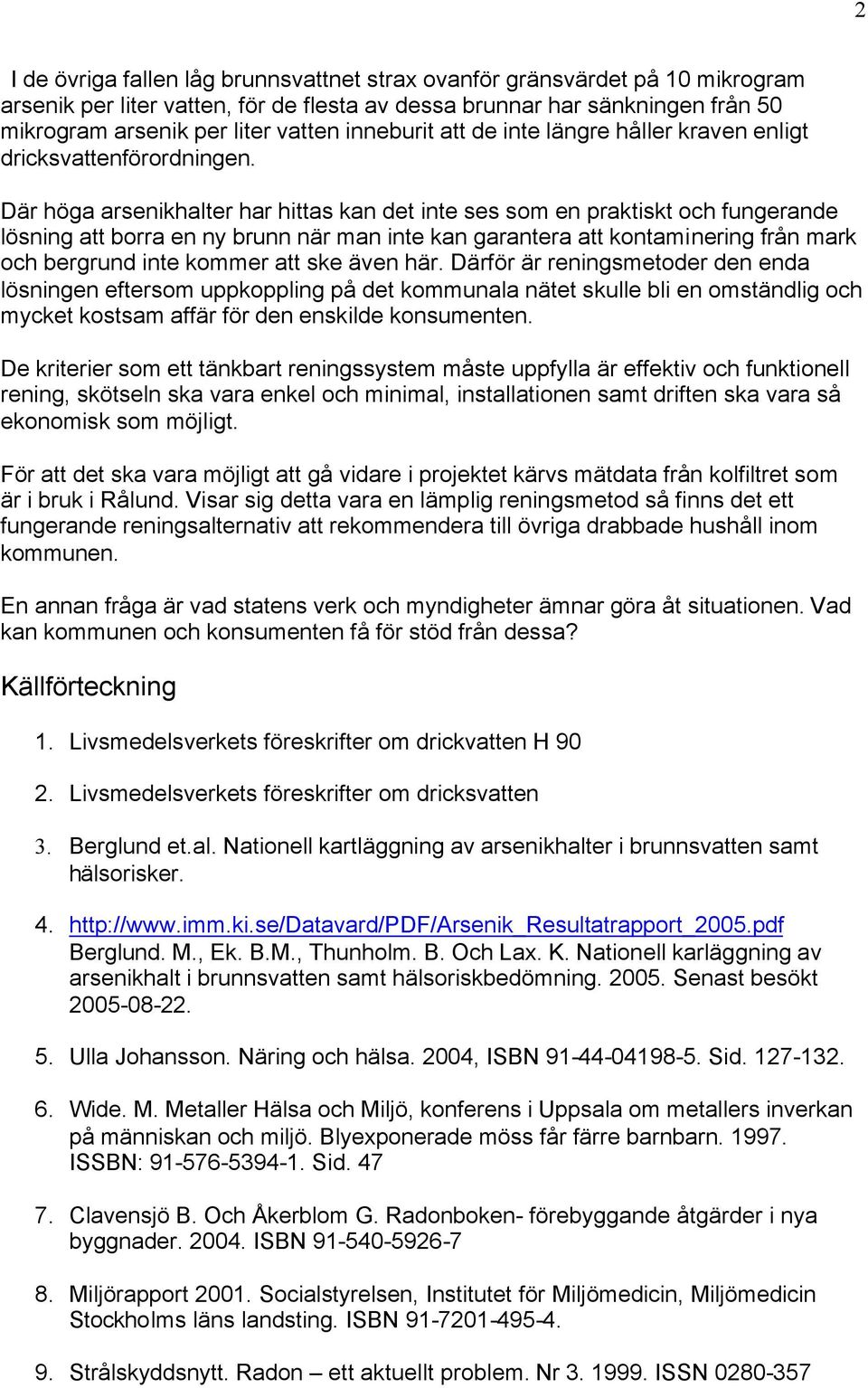 2

I de övriga fallen låg brunnsvattnet strax ovanför gränsvärdet på 10 mikrogram arsenik per liter vatten, för de flesta av dessa brunnar har sänkningen från 50 mikrogram arsenik per liter vatten inneburit att de inte längre håller kraven enligt dricksvattenförordningen.

Där höga arsenikhalter har hittas kan det inte ses som en praktiskt och fungerande lösning att borra en ny brunn när man inte kan garantera att kontaminering från mark och bergrund inte kommer att ske även här. Därför är reningsmetoder den enda lösningen eftersom uppkoppling på det kommunala nätet skulle bli en omständlig och mycket kostsam affär för den enskilde konsumenten.

De kriterier som ett tänkbart reningssystem måste uppfylla är effektiv och funktionell rening, skötseln ska vara enkel och minimal, installationen samt driften ska vara så ekonomisk som möjligt.

För att det ska vara möjligt att gå vidare i projektet kärvs mätdata från kolfiltret som är i bruk i Rålund. Visar sig detta vara en lämplig reningsmetod så finns det ett fungerande reningsalternativ att rekommendera till övriga drabbade hushåll inom kommunen.

En annan fråga är vad statens verk och myndigheter ämnar göra åt situationen. Vad kan kommunen och konsumenten få för stöd från dessa?

Källförteckning

1. Livsmedelsverkets föreskrifter om drickvatten H 90

2. Livsmedelsverkets föreskrifter om dricksvatten

3. Berglund et.al. Nationell kartläggning av arsenikhalter i brunnsvatten samt hälsorisker.

4. http://www.imm.ki.se/Datavard/PDF/Arsenik_Resultatrapport_2005.pdf Berglund. M., Ek. B.M., Thunholm. B. Och Lax. K. Nationell karläggning av arsenikhalt i brunnsvatten samt hälsoriskbedömning. 2005. Senast besökt 2005-08-22.

5. Ulla Johansson. Näring och hälsa. 2004, ISBN 91-44-04198-5. Sid. 127-132.

6. Wide. M. Metaller Hälsa och Miljö, konferens i Uppsala om metallers inverkan på människan och miljö. Blyexponerade möss får färre barnbarn. 1997. ISSBN: 91-576-5394-1. Sid. 47

7. Clavensjö B. Och Åkerblom G. Radonboken- förebyggande åtgärder i nya byggnader. 2004. ISBN 91-540-5926-7

8. Miljörapport 2001. Socialstyrelsen, Institutet för Miljömedicin, Miljömedicin Stockholms läns landsting. ISBN 91-7201-495-4.

9. Strålskyddsnytt. Radon – ett aktuellt problem. Nr 3. 1999. ISSN 0280-357